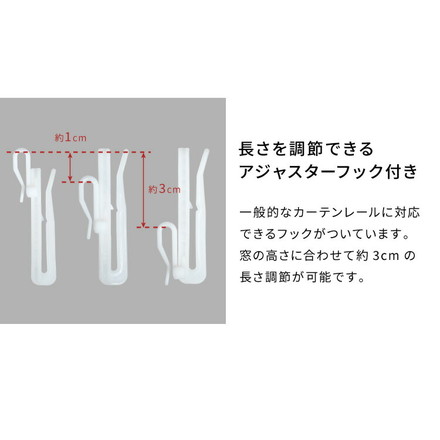 約1cm

約3cm

長さを調節できる
アジャスターフック付き

一般的なカーテンレールに対応できるフックがついています。窓の高さに合わせて約 3cm の長さ調節が可能です。